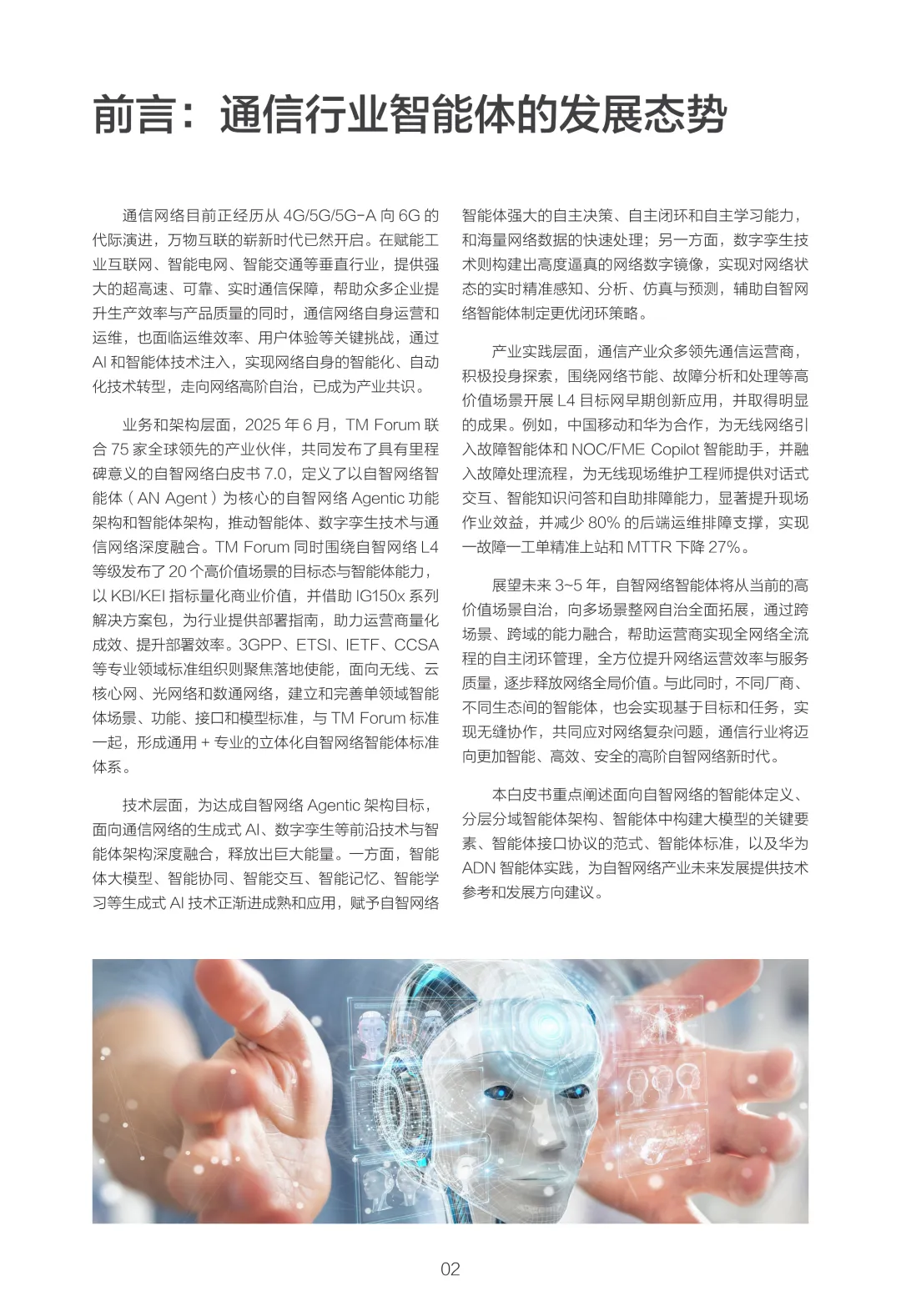 前言：通信行业智能体的发展态势

通信网络目前正经历从 4G/5G/5G-A 向 6G 的代际演进，万物互联的崭新时代已然开启。在赋能工业互联网、智能电网、智能交通等垂直行业，提供强大的超高速、可靠、实时通信保障，帮助众多企业提升生产效率与产品质量的同时，通信网络自身运营和运维，也面临运维效率、用户体验等关键挑战，通过 AI 和智能体技术注入，实现网络自身的智能化、自动化技术转型，走向网络高阶自治，已成为产业共识。

业务和架构层面，2025 年 6 月，TM Forum 联合 75 家全球领先的产业伙伴，共同发布了具有里程碑意义的自智网络白皮书 7.0，定义了以自智网络智能体（AN Agent）为核心的自智网络 Agentic 功能架构和智能体架构，推动智能体、数字孪生技术与通信网络深度融合。TM Forum 同时围绕自智网络 L4 等级发布了 20 个高价值场景的目标态与智能体能力，以 KBI/KEI 指标量化商业价值，并借助 IG150x 系列解决方案包，为行业提供部署指南，助力运营商量化成效、提升部署效率。3GPP、ETSI、IETF、CCSA 等专业领域标准组织则聚焦落地使能，面向无线、云核心网、光网络和数通网络，建立和完善单领域智能体场景、功能、接口和模型标准，与 TM Forum 标准一起，形成通用 + 专业的立体化自智网络智能体标准体系。

技术层面，为达成自智网络 Agentic 架构目标，面向通信网络的生成式 AI、数字孪生等前沿技术与智能体架构深度融合，释放出巨大能量。一方面，智能体大模型、智能协同、智能交互、智能记忆、智能学习等生成式 AI 技术正渐进成熟和应用，赋予自智网络智能体强大的自主决策、自主闭环和自主学习能力，和海量网络数据的快速处理；另一方面，数字孪生技术则构建出高度逼真的网络数字镜像，实现对网络状态的实时精准感知、分析、仿真与预测，辅助自智网络智能体制定更优闭环策略。

产业实践层面，通信产业众多领先通信运营商，积极投身探索，围绕网络节能、故障分析和处理等高价值场景开展 L4 目标网早期创新应用，并取得明显的成果。例如，中国移动和华为合作，为无线网络引入故障智能体和 NOC/FME Copilot 智能助手，并融入故障处理流程，为无线现场维护工程师提供对话式交互、智能知识问答和自助排障能力，显著提升现场作业效益，并减少 80% 的后端运维排障支撑，实现一故障一工单精准上站和 MTTR 下降 27%。

展望未来 3~5 年，自智网络智能体将从当前的高价值场景自治，向多场景整网自治全面拓展，通过跨场景、跨域的能力融合，帮助运营商实现全网络全流程的自主闭环管理，全方位提升网络运营效率与服务质量，逐步释放网络全局价值。与此同时，不同厂商、不同生态间的智能体，也会实现基于目标和任务，实现无缝协作，共同应对网络复杂问题，通信行业将迈向更加智能、高效、安全的高阶自智网络新时代。

本白皮书重点阐述面向自智网络的智能体定义、分层分域智能体架构、智能体中构建大模型的关键要素、智能体接口协议的范式、智能体标准，以及华为 ADN 智能体实践，为自智网络产业未来发展提供技术参考和发展方向建议。

02